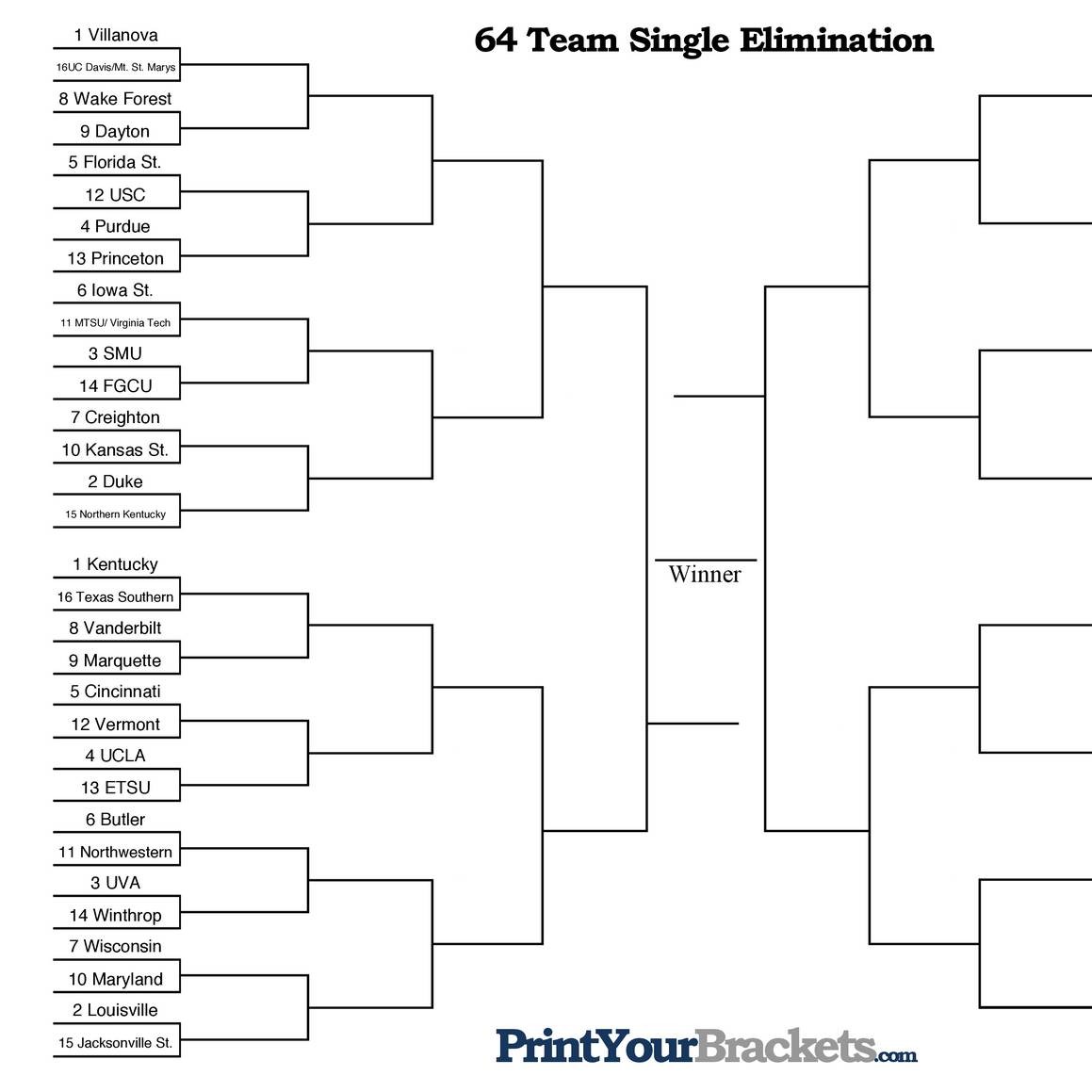 64 Team Single Elimination

1 Villanova
16UC Davis/Mt. St. Marys
8 Wake Forest
9 Dayton
5 Florida St.
12 USC
4 Purdue
13 Princeton
6 Iowa St.
11 MTSU/ Virginia Tech
3 SMU
14 FGCU
7 Creighton
10 Kansas St.
2 Duke
15 Northern Kentucky

1 Kentucky
16 Texas Southern
8 Vanderbilt
9 Marquette
5 Cincinnati
12 Vermont
4 UCLA
13 ETSU
6 Butler
11 Northwestern
3 UVA
14 Winthrop
7 Wisconsin
10 Maryland
2 Louisville
15 Jacksonville St.

Winner

PrintYourBrackets.com